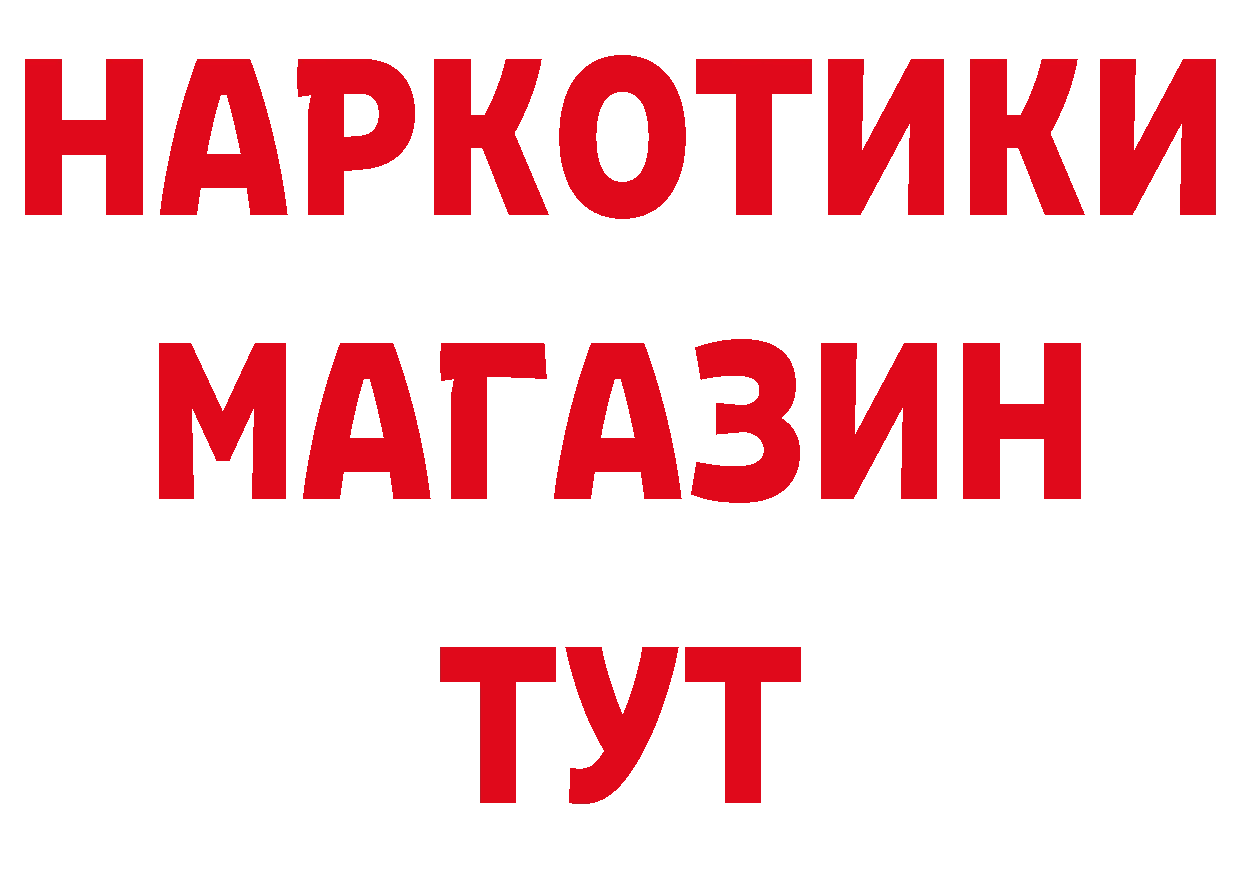 НАРКОТИКИ
МАГАЗИН
ТУТ